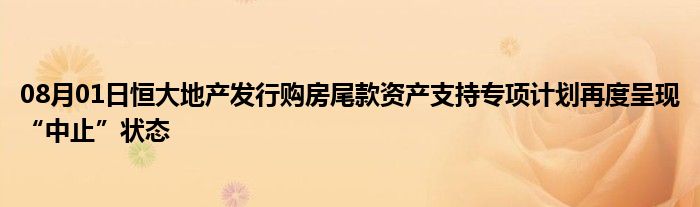 08月01日恒大地产发行购房尾款资产支持专项计划再度呈现“中止”状态